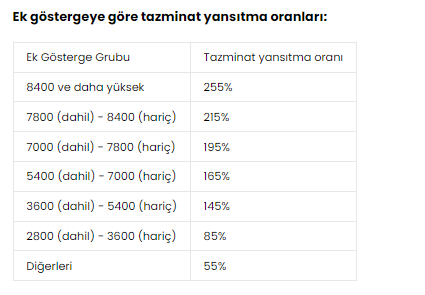 Ek göstergeye göre tazminat yansıtma oranları:

| Ek Gösterge Grubu | Tazminat yansıtma oranı |
|---|---|
| 8400 ve daha yüksek | 255% |
| 7800 (dahil) - 8400 (hariç) | 215% |
| 7000 (dahil) - 7800 (hariç) | 195% |
| 5400 (dahil) - 7000 (hariç) | 165% |
| 3600 (dahil) - 5400 (hariç) | 145% |
| 2800 (dahil) - 3600 (hariç) | 85% |
| Diğerleri | 55% |